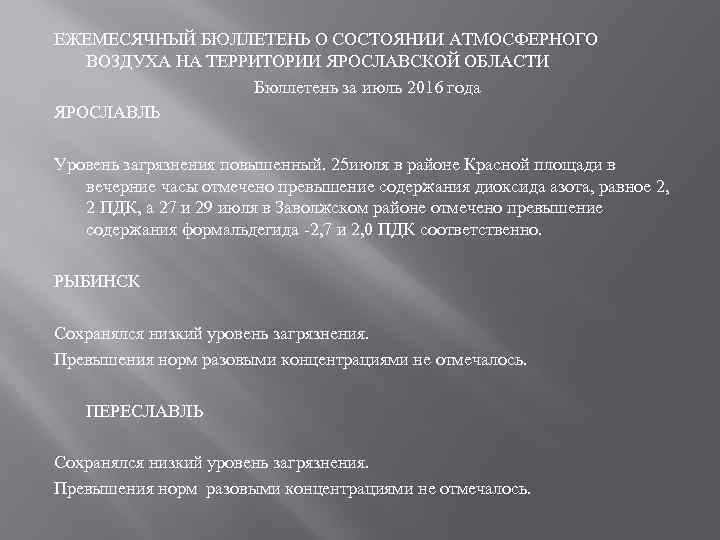 ЕЖЕМЕСЯЧНЫЙ БЮЛЛЕТЕНЬ О СОСТОЯНИИ АТМОСФЕРНОГО ВОЗДУХА НА ТЕРРИТОРИИ ЯРОСЛАВСКОЙ ОБЛАСТИ

Бюллетень за июль 2016 года

ЯРОСЛАВЛЬ

Уровень загрязнения повышенный. 25июля в районе Красной площади в вечерние часы отмечено превышение содержания диоксида азота, равное 2, 2 ПДК, а 27 и 29 июля в Заволжском районе отмечено превышение содержания формальдегида -2,7 и 2,0 ПДК соответственно.

РЫБИНСК

Сохранялся низкий уровень загрязнения.

Превышения норм разовыми концентрациями не отмечалось.

ПЕРЕСЛАВЛЬ

Сохранялся низкий уровень загрязнения.

Превышения норм разовыми концентрациями не отмечалось.